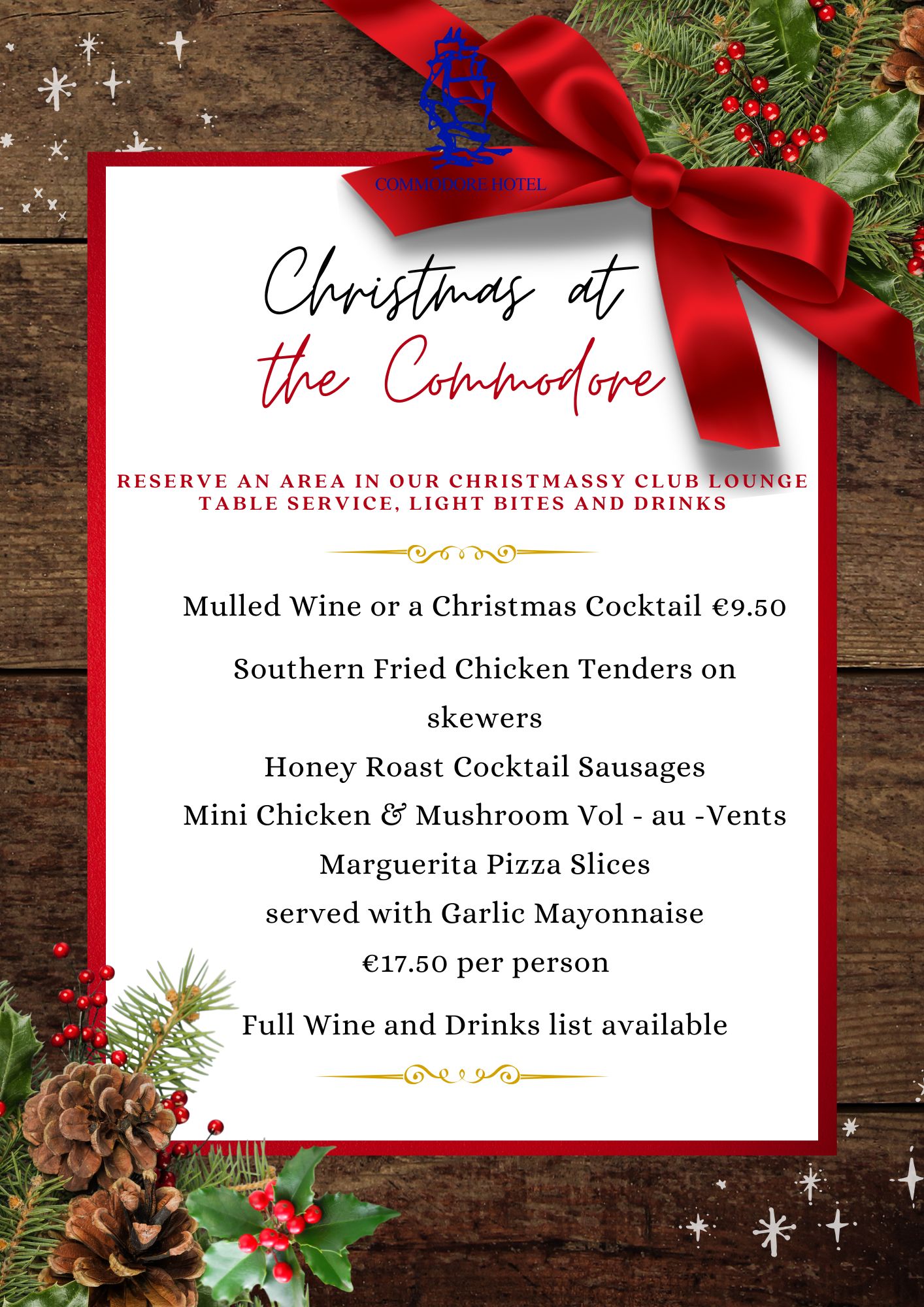 COMMODORE HOTEL

Christmas at
the Commodore

RESERVE AN AREA IN OUR CHRISTMASSY CLUB LOUNGE
TABLE SERVICE, LIGHT BITES AND DRINKS

Mulled Wine or a Christmas Cocktail €9.50

Southern Fried Chicken Tenders on skewers
Honey Roast Cocktail Sausages
Mini Chicken & Mushroom Vol - au -Vents
Marguerita Pizza Slices
served with Garlic Mayonnaise
€17.50 per person

Full Wine and Drinks list available